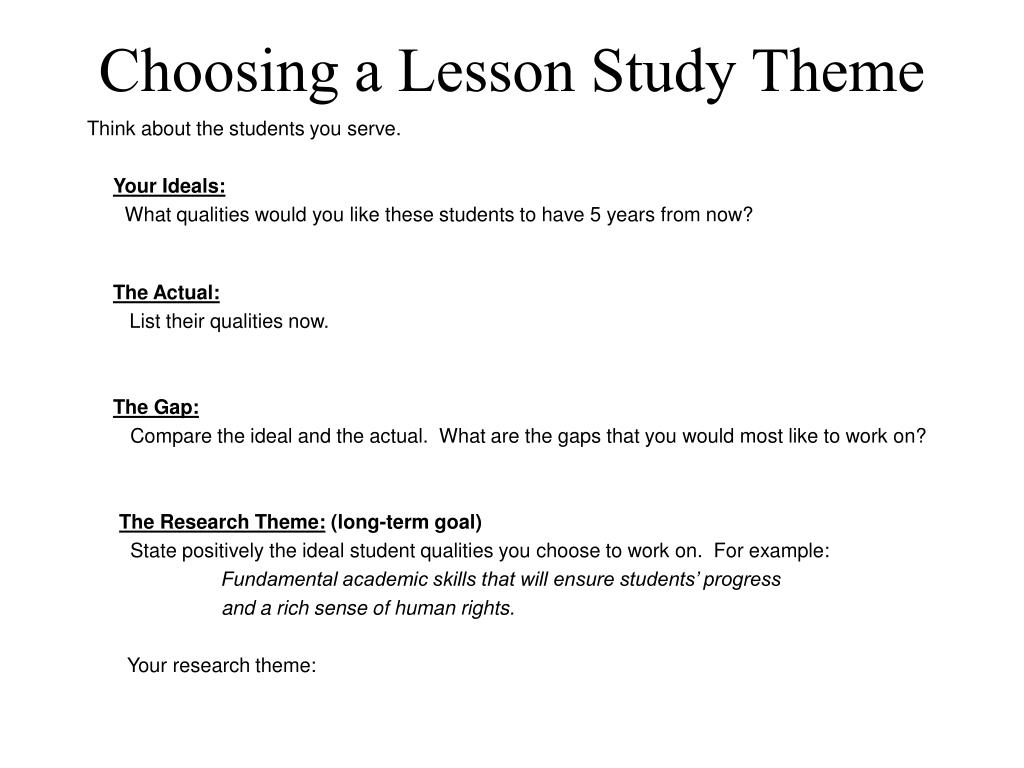 Choosing a Lesson Study Theme

Think about the students you serve.

Your Ideals:
What qualities would you like these students to have 5 years from now?

The Actual:
List their qualities now.

The Gap:
Compare the ideal and the actual. What are the gaps that you would most like to work on?

The Research Theme: (long-term goal)
State positively the ideal student qualities you choose to work on. For example:
Fundamental academic skills that will ensure students' progress and a rich sense of human rights.

Your research theme: